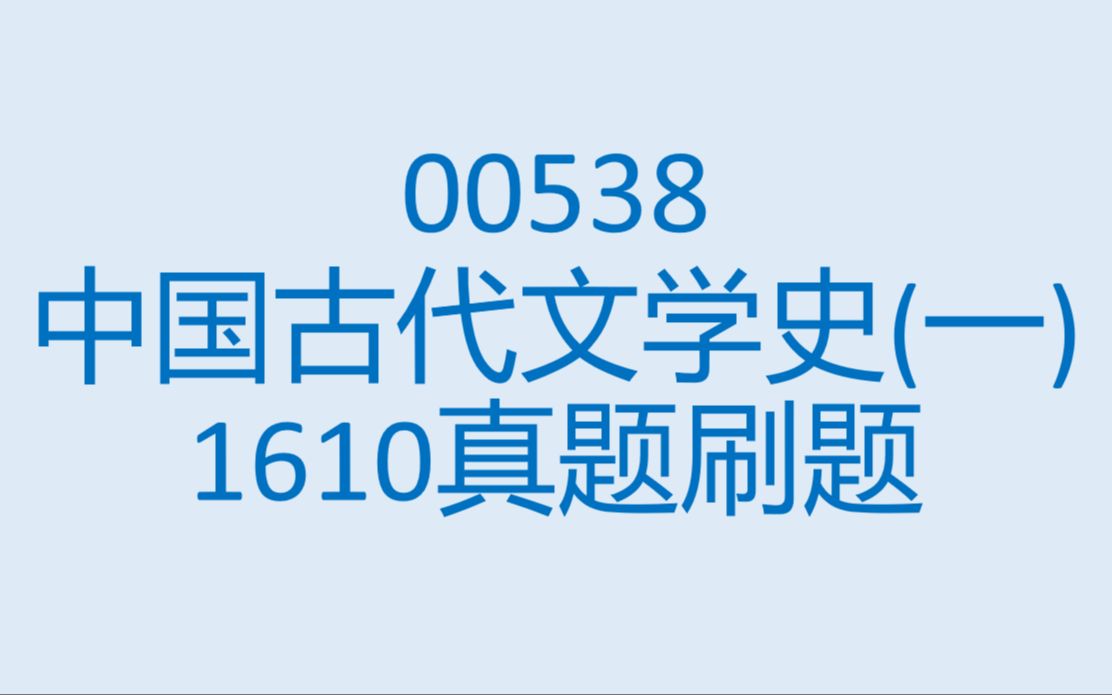 00538
中国古代文学史(一)
1610真题刷题